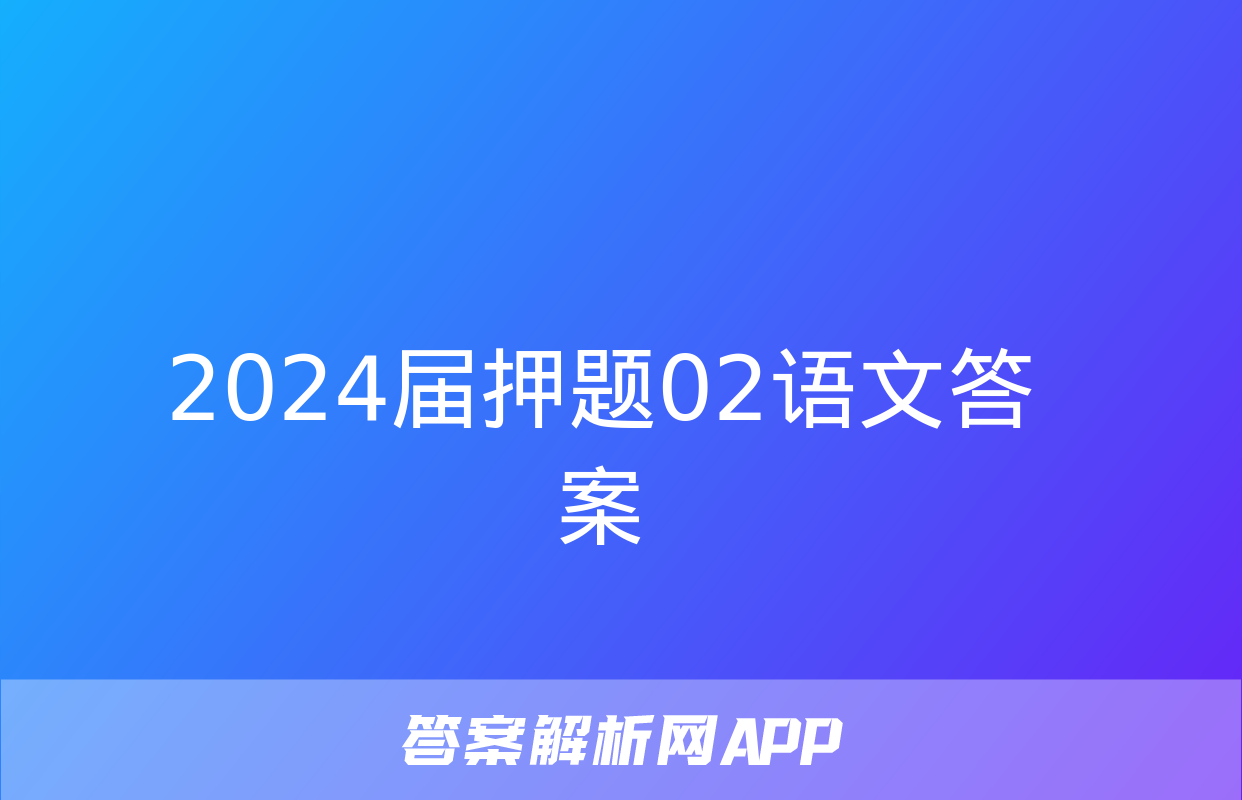 2024届押题02语文答案

答案解析网APP